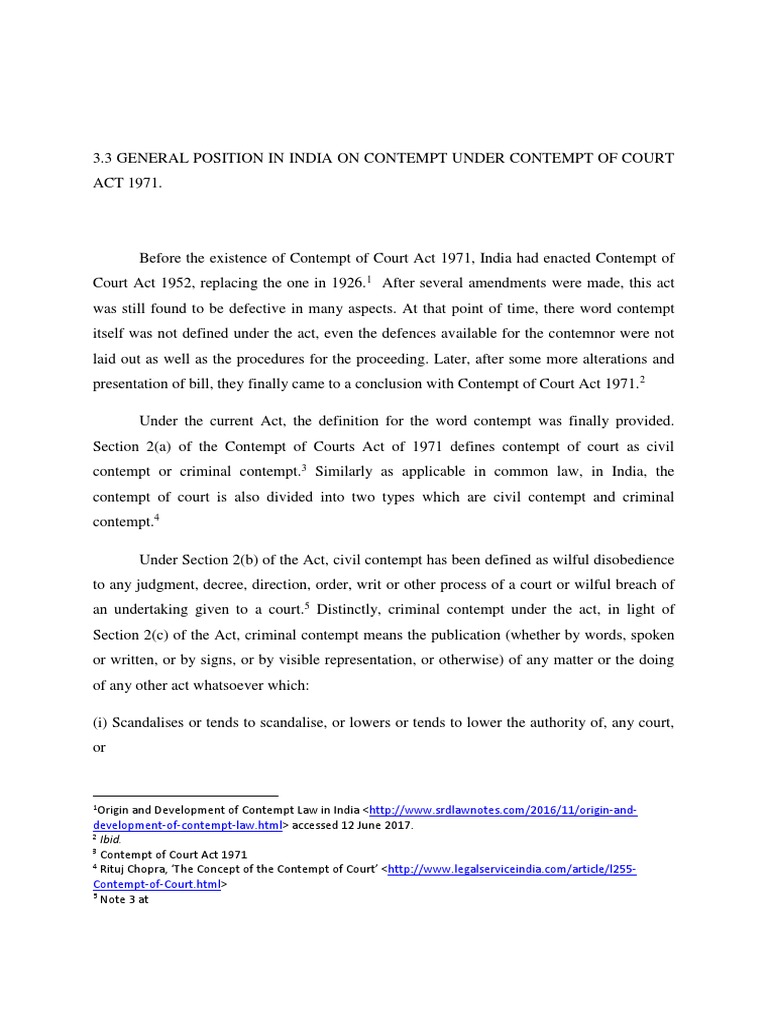 3.3 GENERAL POSITION IN INDIA ON CONTEMPT UNDER CONTEMPT OF COURT ACT 1971.

Before the existence of Contempt of Court Act 1971, India had enacted Contempt of Court Act 1952, replacing the one in 1926.$^1$ After several amendments were made, this act was still found to be defective in many aspects. At that point of time, there word contempt itself was not defined under the act, even the defences available for the contemnor were not laid out as well as the procedures for the proceeding. Later, after some more alterations and presentation of bill, they finally came to a conclusion with Contempt of Court Act 1971.$^2$

Under the current Act, the definition for the word contempt was finally provided. Section 2(a) of the Contempt of Courts Act of 1971 defines contempt of court as civil contempt or criminal contempt.$^3$ Similarly as applicable in common law, in India, the contempt of court is also divided into two types which are civil contempt and criminal contempt.$^4$

Under Section 2(b) of the Act, civil contempt has been defined as wilful disobedience to any judgment, decree, direction, order, writ or other process of a court or wilful breach of an undertaking given to a court.$^5$ Distinctly, criminal contempt under the act, in light of Section 2(c) of the Act, criminal contempt means the publication (whether by words, spoken or written, or by signs, or by visible representation, or otherwise) of any matter or the doing of any other act whatsoever which:

(i) Scandalises or tends to scandalise, or lowers or tends to lower the authority of, any court, or

$^1$Origin and Development of Contempt Law in India <http://www.srdlawnotes.com/2016/11/origin-and-development-of-contempt-law.html> accessed 12 June 2017.
$^2$ Ibid.
$^3$ Contempt of Court Act 1971
$^4$ Rituj Chopra, 'The Concept of the Contempt of Court' <http://www.legalserviceindia.com/article/l255-Contempt-of-Court.html>
$^5$ Note 3 at